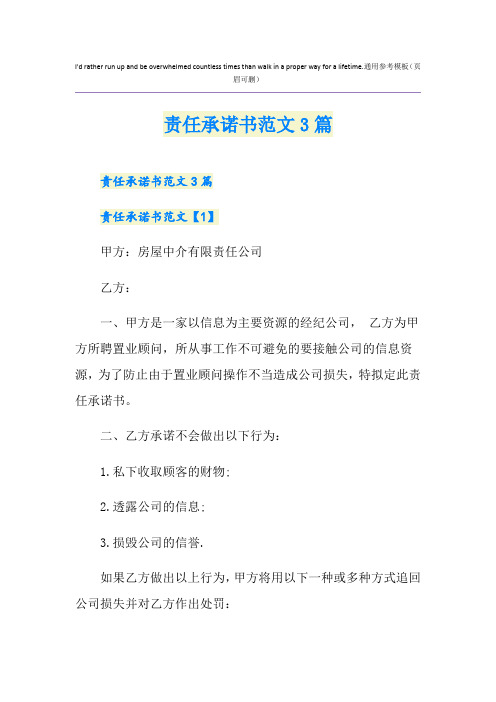 I'd rather run up and be overwhelmed countless times than walk in a proper way for a lifetime.通用参考模板（页眉可删）

责任承诺书范文3篇

责任承诺书范文3篇

责任承诺书范文【1】

甲方：房屋中介有限责任公司

乙方：

一、甲方是一家以信息为主要资源的经纪公司， 乙方为甲方所聘置业顾问，所从事工作不可避免的要接触公司的信息资源，为了防止由于置业顾问操作不当造成公司损失，特拟定此责任承诺书。

二、乙方承诺不会做出以下行为：

1.私下收取顾客的财物;

2.透露公司的信息;

3.损毁公司的信誉.

如果乙方做出以上行为，甲方将用以下一种或多种方式追回公司损失并对乙方作出处罚：